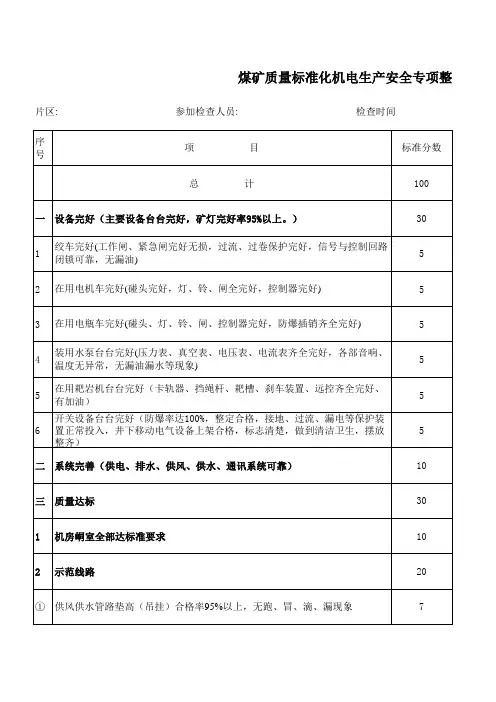 煤矿质量标准化机电生产安全专项整

片区：　　　　　　参加检查人员：　　　　　　检查时间

| 序号 | 项　　　目 | 标准分数 |
|---|---|---|
| | 总　　　计 | 100 |
| 一 | 设备完好（主要设备台台完好，矿灯完好率95%以上。） | 30 |
| 1 | 绞车完好(工作闸、紧急闸完好无损，过流、过卷保护完好，信号与控制回路闭锁可靠，无漏油) | 5 |
| 2 | 在用电机车完好(碰头完好，灯、铃、闸全完好，控制器完好) | 5 |
| 3 | 在用电瓶车完好(碰头、灯、铃、闸、控制器完好，防爆插销齐全完好) | 5 |
| 4 | 装用水泵台台完好(压力表、真空表、电压表、电流表齐全完好，各部音响、温度无异常，无漏油漏水等现象) | 5 |
| 5 | 在用耙岩机台台完好（卡轨器、挡绳杆、耙槽、刹车装置、远控齐全完好、有加油） | 5 |
| 6 | 开关设备台台完好（防爆率达100%，整定合格，接地、过流、漏电等保护装置正常投入，井下移动电气设备上架合格，标志清楚，做到清洁卫生，摆放整齐） | 5 |
| 二 | 系统完善（供电、排水、供风、供水、通讯系统可靠） | 10 |
| 三 | 质量达标 | 30 |
| 1 | 机房硐室全部达标准要求 | 10 |
| 2 | 示范线路 | 20 |
| ① | 供风供水管路垫高（吊挂）合格率95%以上，无跑、冒、滴、漏现象 | 7 |